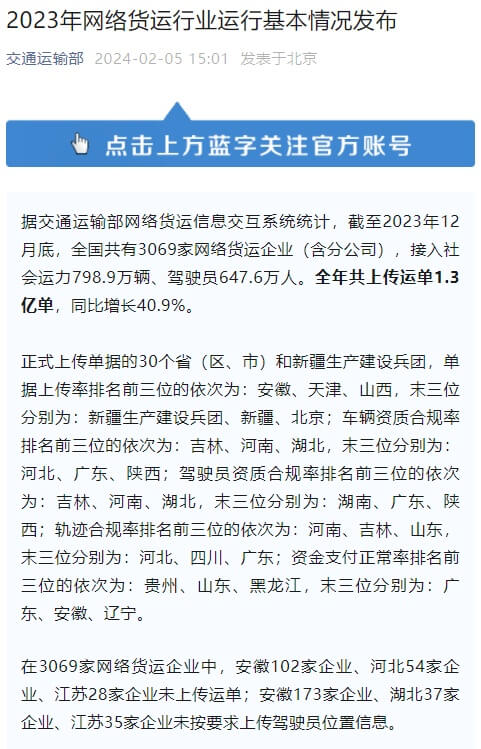 2023年网络货运行业运行基本情况发布

交通运输部 2024-02-05 15:01 发表于北京

点击上方蓝字关注官方账号

据交通运输部网络货运信息交互系统统计，截至2023年12月底，全国共有3069家网络货运企业（含分公司），接入社会运力798.9万辆、驾驶员647.6万人。全年共上传运单1.3亿单，同比增长40.9%。

正式上传单据的30个省（区、市）和新疆生产建设兵团，单据上传率排名前三位的依次为：安徽、天津、山西，末三位分别为：新疆生产建设兵团、新疆、北京；车辆资质合规率排名前三位的依次为：吉林、河南、湖北，末三位分别为：河北、广东、陕西；驾驶员资质合规率排名前三位的依次为：吉林、河南、湖北，末三位分别为：湖南、广东、陕西；轨迹合规率排名前三位的依次为：河南、吉林、山东，末三位分别为：河北、四川、广东；资金支付正常率排名前三位的依次为：贵州、山东、黑龙江，末三位分别为：广东、安徽、辽宁。

在3069家网络货运企业中，安徽102家企业、河北54家企业、江苏28家企业未上传运单；安徽173家企业、湖北37家企业、江苏35家企业未按要求上传驾驶员位置信息。